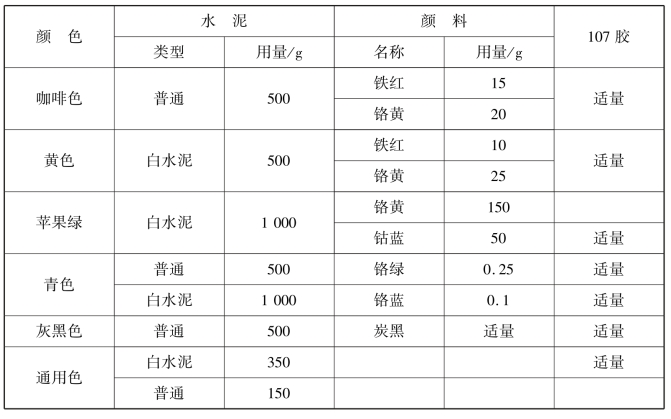 | 颜　色 | 水　泥 | | 颜　料 | | 107 胶 |
|---|---|---|---|---|---|
| | 类型 | 用量/g | 名称 | 用量/g | |
| 咖啡色 | 普通 | 500 | 铁红 | 15 | 适量 |
| | | | 铬黄 | 20 | |
| 黄色 | 白水泥 | 500 | 铁红 | 10 | 适量 |
| | | | 铬黄 | 25 | |
| 苹果绿 | 白水泥 | 1 000 | 铬黄 | 150 | |
| | | | 钴蓝 | 50 | 适量 |
| 青色 | 普通 | 500 | 铬绿 | 0.25 | 适量 |
| | 白水泥 | 1 000 | 铬蓝 | 0.1 | 适量 |
| 灰黑色 | 普通 | 500 | 炭黑 | 适量 | 适量 |
| 通用色 | 白水泥 | 350 | | | 适量 |
| | 普通 | 150 | | | |